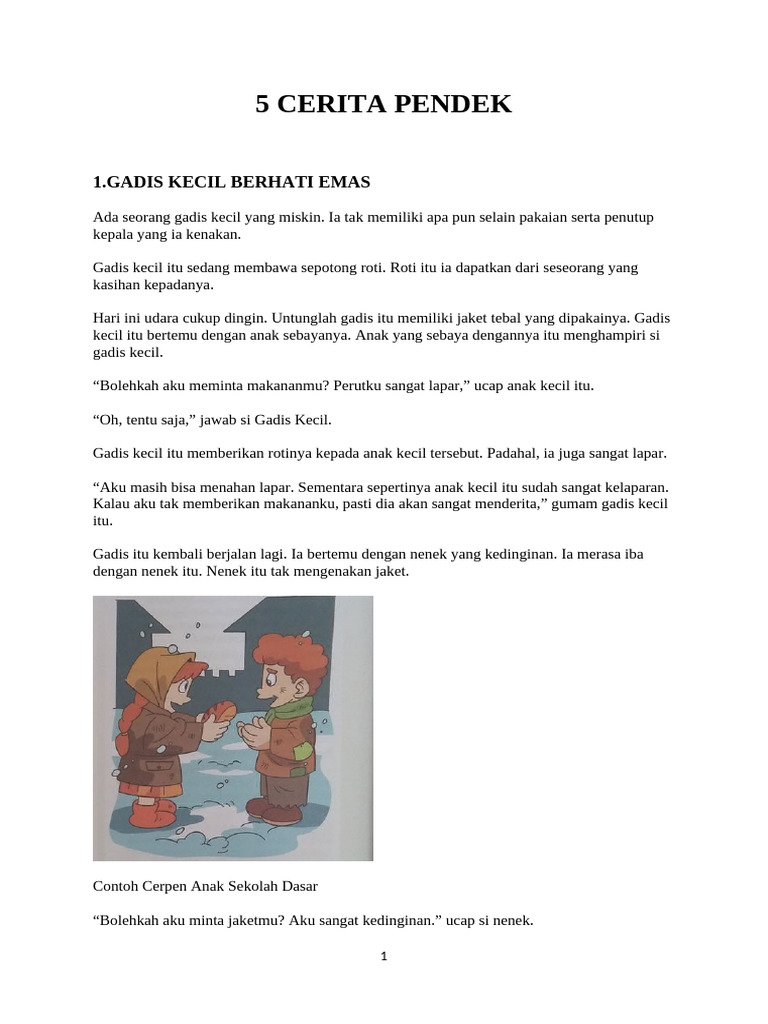 5 CERITA PENDEK

1.GADIS KECIL BERHATI EMAS

Ada seorang gadis kecil yang miskin. Ia tak memiliki apa pun selain pakaian serta penutup kepala yang ia kenakan.

Gadis kecil itu sedang membawa sepotong roti. Roti itu ia dapatkan dari seseorang yang kasihan kepadanya.

Hari ini udara cukup dingin. Untunglah gadis itu memiliki jaket tebal yang dipakainya. Gadis kecil itu bertemu dengan anak sebayanya. Anak yang sebaya dengannya itu menghampiri si gadis kecil.

“Bolehkah aku meminta makananmu? Perutku sangat lapar,” ucap anak kecil itu.

“Oh, tentu saja,” jawab si Gadis Kecil.

Gadis kecil itu memberikan rotinya kepada anak kecil tersebut. Padahal, ia juga sangat lapar.

“Aku masih bisa menahan lapar. Sementara sepertinya anak kecil itu sudah sangat kelaparan. Kalau aku tak memberikan makananku, pasti dia akan sangat menderita,” gumam gadis kecil itu.

Gadis itu kembali berjalan lagi. Ia bertemu dengan nenek yang kedinginan. Ia merasa iba dengan nenek itu. Nenek itu tak mengenakan jaket.

Contoh Cerpen Anak Sekolah Dasar

“Bolehkah aku minta jaketmu? Aku sangat kedinginan.” ucap si nenek.

1